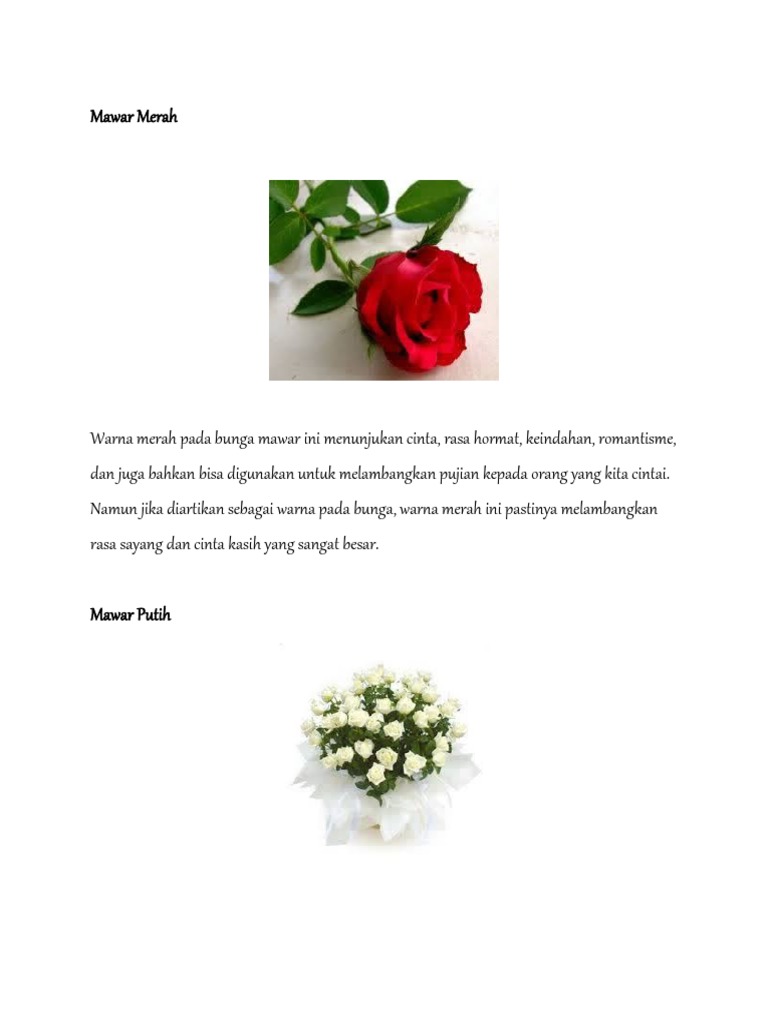 Mawar Merah

Warna merah pada bunga mawar ini menunjukan cinta, rasa hormat, keindahan, romantisme, dan juga bahkan bisa digunakan untuk melambangkan pujian kepada orang yang kita cintai. Namun jika diartikan sebagai warna pada bunga, warna merah ini pastinya melambangkan rasa sayang dan cinta kasih yang sangat besar.

Mawar Putih